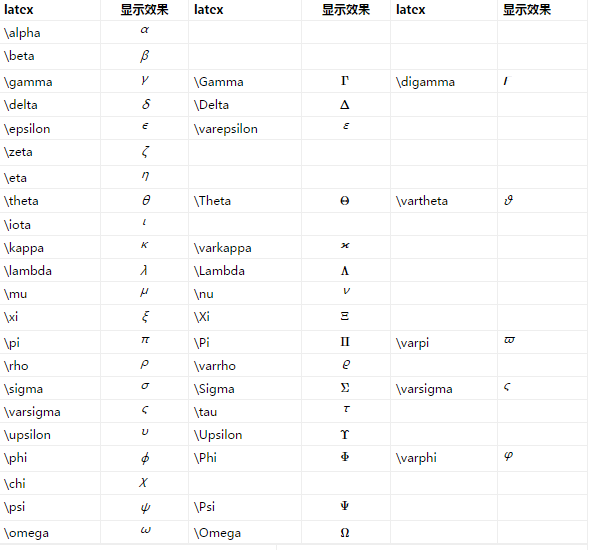 | latex | 显示效果 | latex | 显示效果 | latex | 显示效果 |
|---|---|---|---|---|---|
| \alpha | $\alpha$ | | | | |
| \beta | $\beta$ | | | | |
| \gamma | $\gamma$ | \Gamma | $\Gamma$ | \digamma | $\digamma$ |
| \delta | $\delta$ | \Delta | $\Delta$ | | |
| \epsilon | $\epsilon$ | \varepsilon | $\varepsilon$ | | |
| \zeta | $\zeta$ | | | | |
| \eta | $\eta$ | | | | |
| \theta | $\theta$ | \Theta | $\Theta$ | \vartheta | $\vartheta$ |
| \iota | $\iota$ | | | | |
| \kappa | $\kappa$ | \varkappa | $\varkappa$ | | |
| \lambda | $\lambda$ | \Lambda | $\Lambda$ | | |
| \mu | $\mu$ | \nu | $\nu$ | | |
| \xi | $\xi$ | \Xi | $\Xi$ | | |
| \pi | $\pi$ | \Pi | $\Pi$ | \varpi | $\varpi$ |
| \rho | $\rho$ | \varrho | $\varrho$ | | |
| \sigma | $\sigma$ | \Sigma | $\Sigma$ | \varsigma | $\varsigma$ |
| \varsigma | $\varsigma$ | \tau | $\tau$ | | |
| \upsilon | $\upsilon$ | \Upsilon | $\Upsilon$ | | |
| \phi | $\phi$ | \Phi | $\Phi$ | \varphi | $\varphi$ |
| \chi | $\chi$ | | | | |
| \psi | $\psi$ | \Psi | $\Psi$ | | |
| \omega | $\omega$ | \Omega | $\Omega$ | | |